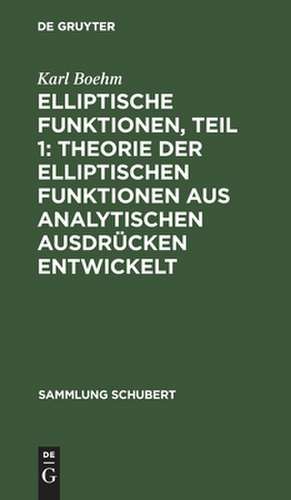 DE GRUYTER

Karl Boehm

ELLIPTISCHE FUNKTIONEN, TEIL 1: THEORIE DER ELLIPTISCHEN FUNKTIONEN AUS ANALYTISCHEN AUSDRÜCKEN ENTWICKELT

SAMMLUNG SCHUBERT

DE
G